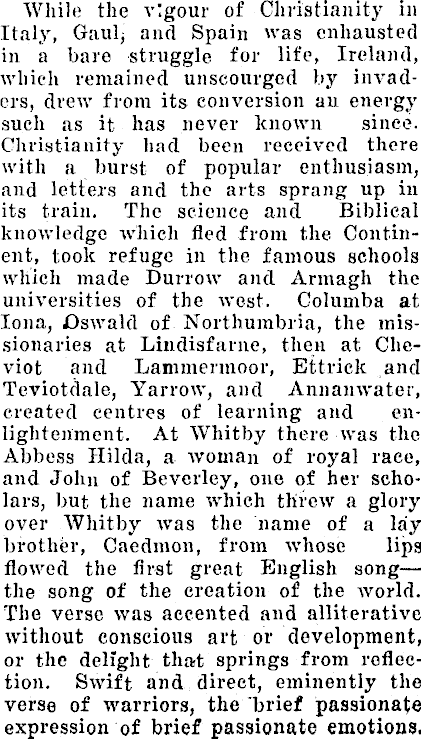 While the vigour of Christianity in Italy, Gaul, and Spain was enhausted in a bare struggle for life, Ireland, which remained unscourged by invaders, drew from its conversion an energy such as it has never known since. Christianity had been received there with a burst of popular enthusiasm, and letters and the arts sprang up in its train. The science and Biblical knowledge which fled from the Continent, took refuge in the famous schools which made Durrow and Armagh the universities of the west. Columba at Iona, Oswald of Northumbria, the missionaries at Lindisfarne, then at Cheviot and Lammermoor, Ettrick and Teviotdale, Yarrow, and Annanwater, created centres of learning and enlightenment. At Whitby there was the Abbess Hilda, a woman of royal race, and John of Beverley, one of her scholars, but the name which threw a glory over Whitby was the name of a lay brother, Caedmon, from whose lips flowed the first great English song—the song of the creation of the world. The verse was accented and alliterative without conscious art or development, or the delight that springs from reflection. Swift and direct, eminently the verse of warriors, the brief passionate expression of brief passionate emotions.